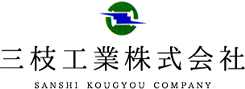 三枝工業株式会社

SANSHI KOUGYOU COMPANY